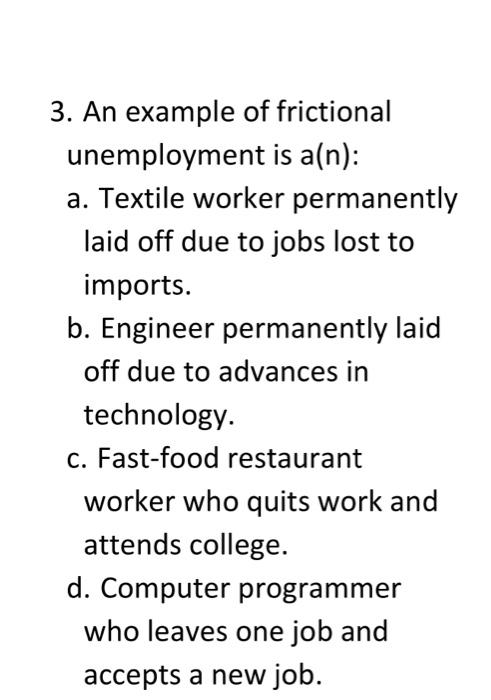 3. An example of frictional unemployment is a(n):

a. Textile worker permanently laid off due to jobs lost to imports.

b. Engineer permanently laid off due to advances in technology.

c. Fast-food restaurant worker who quits work and attends college.

d. Computer programmer who leaves one job and accepts a new job.